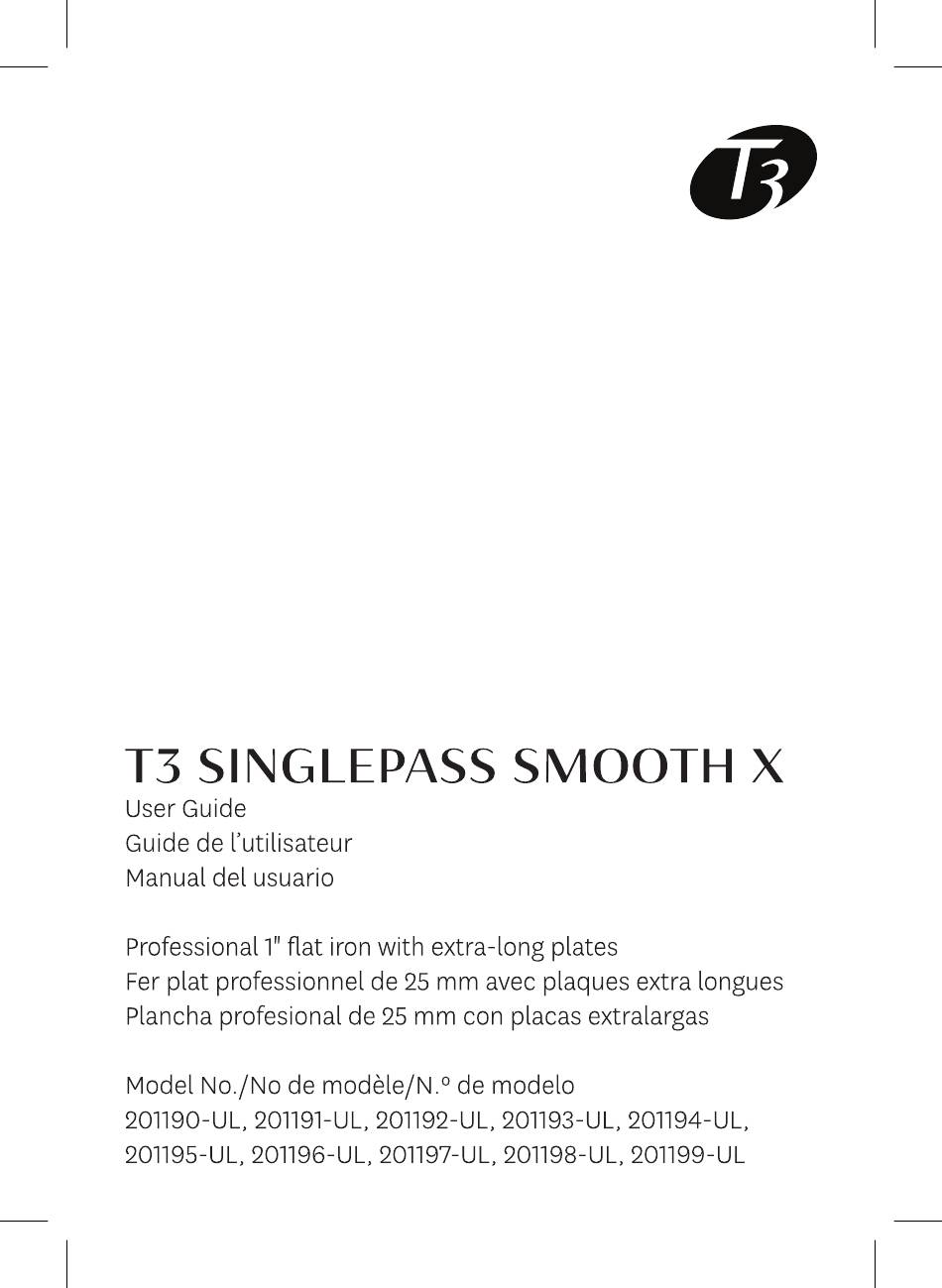 T3

T3 SINGLEPASS SMOOTH X
User Guide
Guide de l’utilisateur
Manual del usuario

Professional 1" flat iron with extra-long plates
Fer plat professionnel de 25 mm avec plaques extra longues
Plancha profesional de 25 mm con placas extralargas

Model No./No de modèle/N.º de modelo
201190-UL, 201191-UL, 201192-UL, 201193-UL, 201194-UL, 201195-UL, 201196-UL, 201197-UL, 201198-UL, 201199-UL